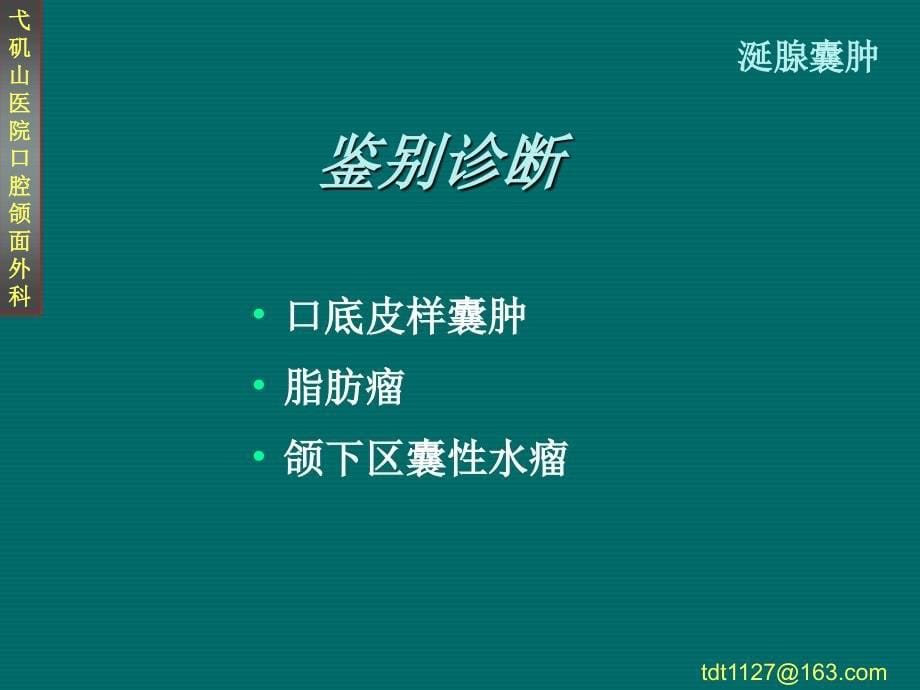 弋矶山医院口腔颌面外科

涎腺囊肿

鉴别诊断

• 口底皮样囊肿
• 脂肪瘤
• 颌下区囊性水瘤

tdt1127@163.com